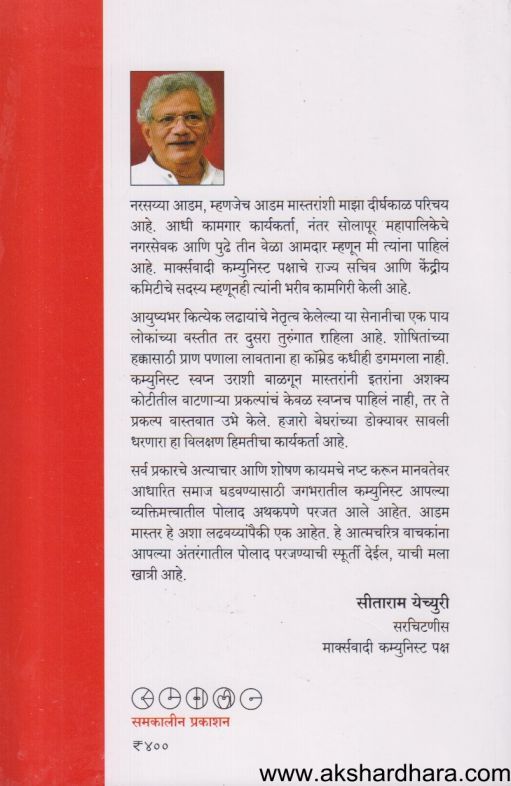 नरसय्या आडम, म्हणजेच आडम मास्तरांशी माझा दीर्घकाळ परिचय आहे. आधी कामगार कार्यकर्ता, नंतर सोलापूर महापालिकेचे नगरसेवक आणि पुढे तीन वेळा आमदार म्हणून मी त्यांना पाहिलं आहे. मार्क्सवादी कम्युनिस्ट पक्षाचे राज्य सचिव आणि केंद्रीय कमिटीचे सदस्य म्हणूनही त्यांनी भरीव कामगिरी केली आहे.

आयुष्यभर कित्येक लढायांचे नेतृत्व केलेल्या या सेनानीचा एक पाय लोकांच्या वस्तीत तर दुसरा तुरुंगात राहिला आहे. शोषितांच्या हक्कासाठी प्राण पणाला लावताना हा कॉम्रेड कधीही डगमगला नाही. कम्युनिस्ट स्वप्न उराशी बाळगून मास्तरांनी इतरांना अशक्य कोटीतील वाटणाऱ्या प्रकल्पांचं केवळ स्वप्नच पाहिलं नाही, तर ते प्रकल्प वास्तवात उभे केले. हजारो बेघरांच्या डोक्यावर सावली धरणारा हा विलक्षण हिमतीचा कार्यकर्ता आहे.

सर्व प्रकारचे अत्याचार आणि शोषण कायमचे नष्ट करून मानवतेवर आधारित समाज घडवण्यासाठी जगभरातील कम्युनिस्ट आपल्या व्यक्तिमत्त्वातील पोलाद अथकपणे परजत आले आहेत. आडम मास्तर हे अशा लढवय्यांपैकी एक आहेत. हे आत्मचरित्र वाचकांना आपल्या अंतरंगातील पोलाद परजण्याची स्फूर्ती देईल, याची मला खात्री आहे.

सीताराम येच्युरी
सरचिटणीस
मार्क्सवादी कम्युनिस्ट पक्ष

समकालीन प्रकाशन

₹४००

www.akshardhara.com